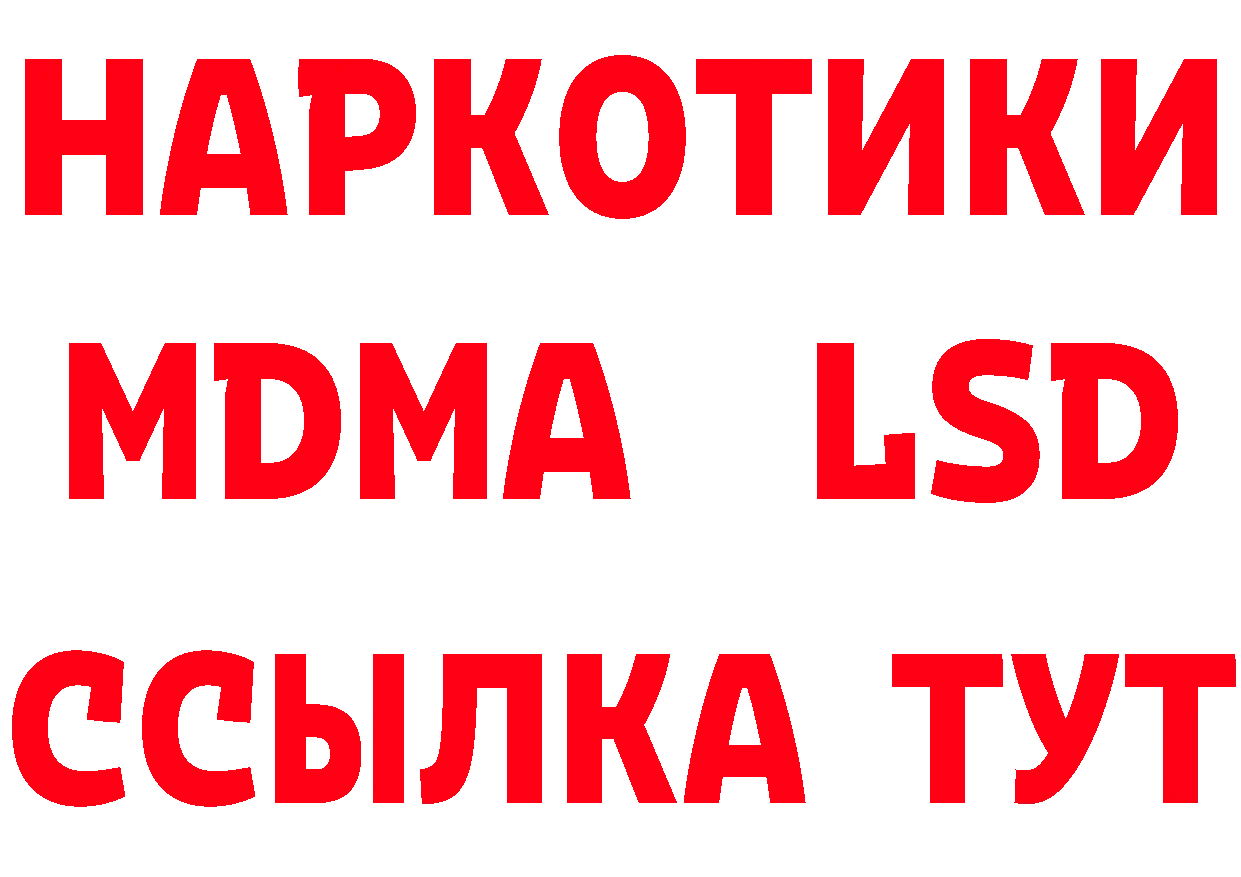 НАРКОТИКИ
MDMA LSD
ССЫЛКА ТУТ